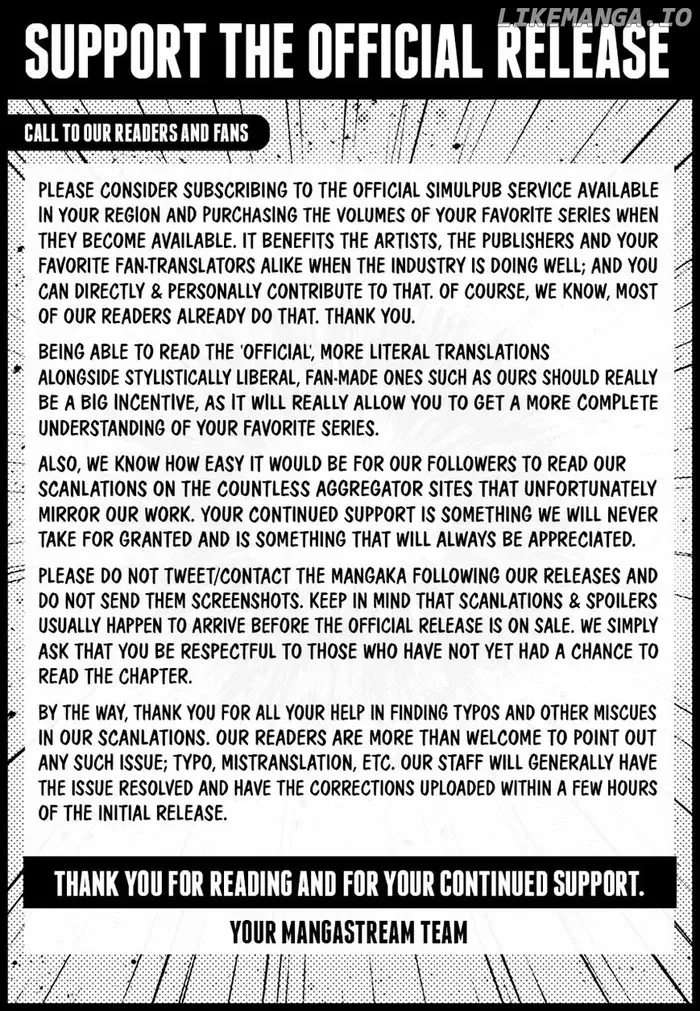 SUPPORT THE OFFICIAL RELEASE

CALL TO OUR READERS AND FANS

PLEASE CONSIDER SUBSCRIBING TO THE OFFICIAL SIMULPUB SERVICE AVAILABLE IN YOUR REGION AND PURCHASING THE VOLUMES OF YOUR FAVORITE SERIES WHEN THEY BECOME AVAILABLE. IT BENEFITS THE ARTISTS, THE PUBLISHERS AND YOUR FAVORITE FAN-TRANSLATORS ALIKE WHEN THE INDUSTRY IS DOING WELL; AND YOU CAN DIRECTLY & PERSONALLY CONTRIBUTE TO THAT. OF COURSE, WE KNOW, MOST OF OUR READERS ALREADY DO THAT. THANK YOU.

BEING ABLE TO READ THE 'OFFICIAL', MORE LITERAL TRANSLATIONS ALONGSIDE STYLISTICALLY LIBERAL, FAN-MADE ONES SUCH AS OURS SHOULD REALLY BE A BIG INCENTIVE, AS IT WILL REALLY ALLOW YOU TO GET A MORE COMPLETE UNDERSTANDING OF YOUR FAVORITE SERIES.

ALSO, WE KNOW HOW EASY IT WOULD BE FOR OUR FOLLOWERS TO READ OUR SCANLATIONS ON THE COUNTLESS AGGREGATOR SITES THAT UNFORTUNATELY MIRROR OUR WORK. YOUR CONTINUED SUPPORT IS SOMETHING WE WILL NEVER TAKE FOR GRANTED AND IS SOMETHING THAT WILL ALWAYS BE APPRECIATED.

PLEASE DO NOT TWEET/CONTACT THE MANGAKA FOLLOWING OUR RELEASES AND DO NOT SEND THEM SCREENSHOTS. KEEP IN MIND THAT SCANLATIONS & SPOILERS USUALLY HAPPEN TO ARRIVE BEFORE THE OFFICIAL RELEASE IS ON SALE. WE SIMPLY ASK THAT YOU BE RESPECTFUL TO THOSE WHO HAVE NOT YET HAD A CHANCE TO READ THE CHAPTER.

BY THE WAY, THANK YOU FOR ALL YOUR HELP IN FINDING TYPOS AND OTHER MISCUES IN OUR SCANLATIONS. OUR READERS ARE MORE THAN WELCOME TO POINT OUT ANY SUCH ISSUE; TYPO, MISTRANSLATION, ETC. OUR STAFF WILL GENERALLY HAVE THE ISSUE RESOLVED AND HAVE THE CORRECTIONS UPLOADED WITHIN A FEW HOURS OF THE INITIAL RELEASE.

THANK YOU FOR READING AND FOR YOUR CONTINUED SUPPORT.

YOUR MANGASTREAM TEAM

LIKEMANGA.IO